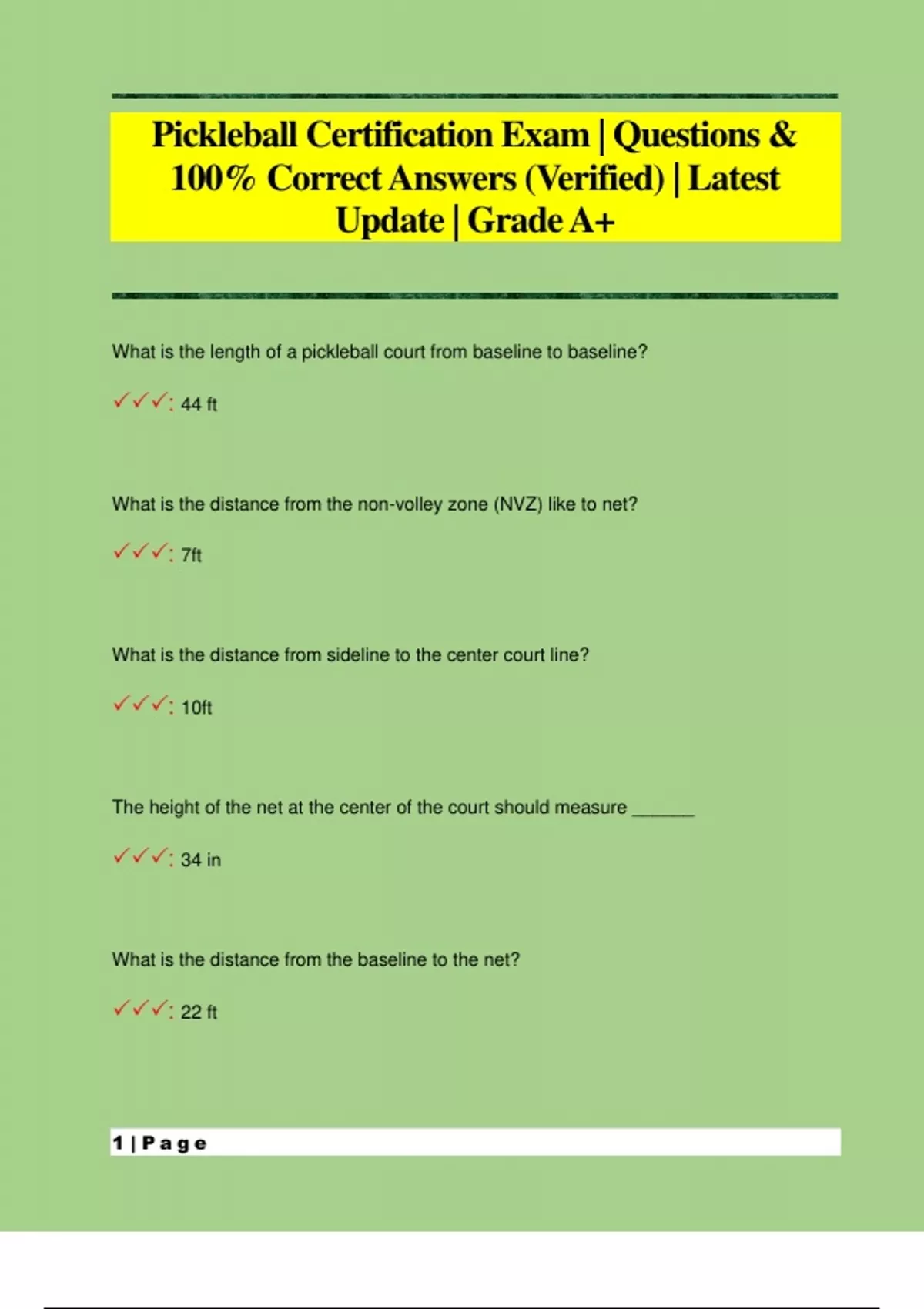 Pickleball Certification Exam | Questions & 100% Correct Answers (Verified) | Latest Update | Grade A+

What is the length of a pickleball court from baseline to baseline?

✓✓✓: 44 ft

What is the distance from the non-volley zone (NVZ) like to net?

✓✓✓: 7ft

What is the distance from sideline to the center court line?

✓✓✓: 10ft

The height of the net at the center of the court should measure ______

✓✓✓: 34 in

What is the distance from the baseline to the net?

✓✓✓: 22 ft

1 | Page